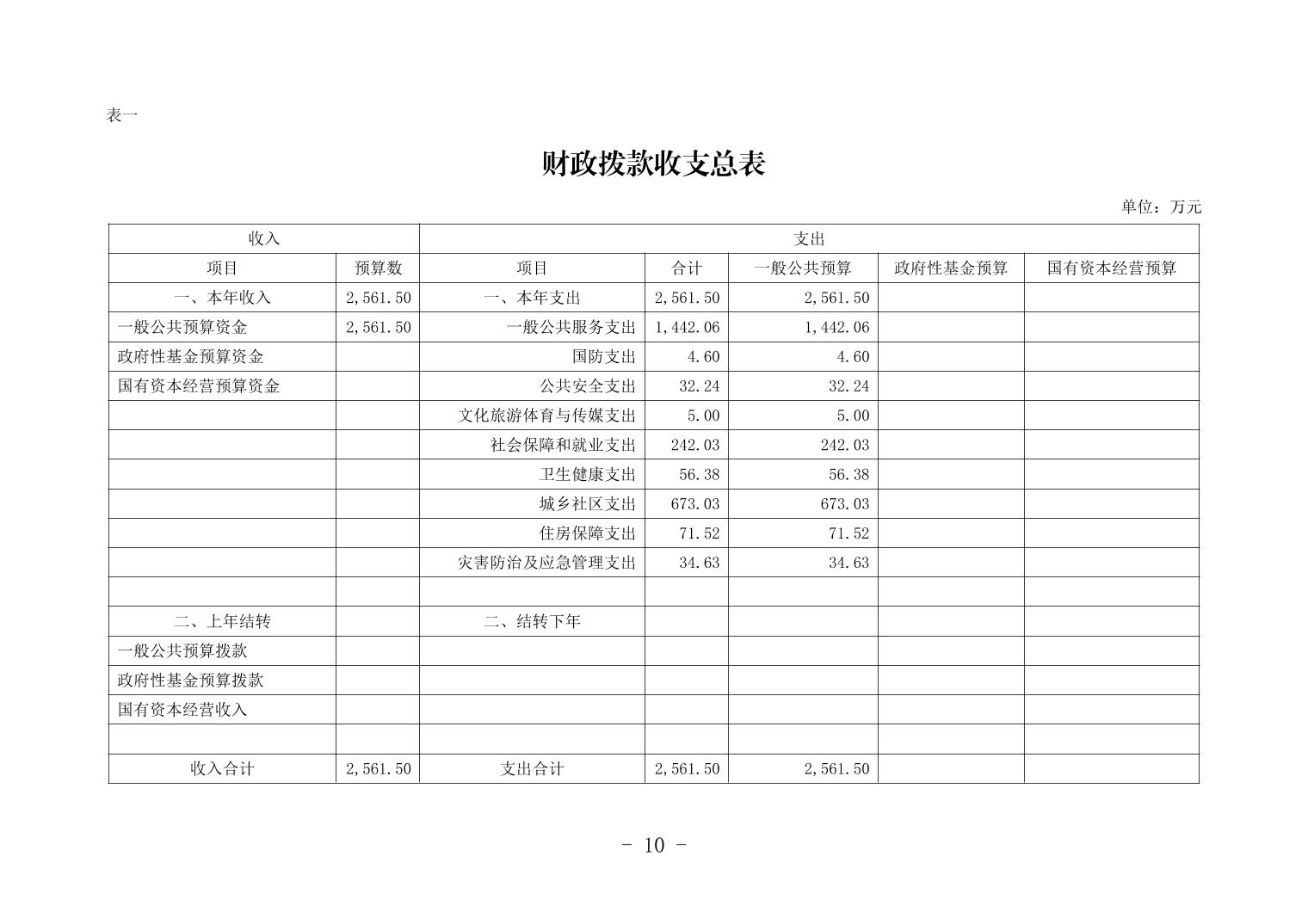 表一

财政拨款收支总表

单位：万元

| 收入 | | 支出 | | | | |
|---|---|---|---|---|---|---|
| 项目 | 预算数 | 项目 | 合计 | 一般公共预算 | 政府性基金预算 | 国有资本经营预算 |
| 一、本年收入 | 2,561.50 | 一、本年支出 | 2,561.50 | 2,561.50 | | |
| 一般公共预算资金 | 2,561.50 | 一般公共服务支出 | 1,442.06 | 1,442.06 | | |
| 政府性基金预算资金 | | 国防支出 | 4.60 | 4.60 | | |
| 国有资本经营预算资金 | | 公共安全支出 | 32.24 | 32.24 | | |
| | | 文化旅游体育与传媒支出 | 5.00 | 5.00 | | |
| | | 社会保障和就业支出 | 242.03 | 242.03 | | |
| | | 卫生健康支出 | 56.38 | 56.38 | | |
| | | 城乡社区支出 | 673.03 | 673.03 | | |
| | | 住房保障支出 | 71.52 | 71.52 | | |
| | | 灾害防治及应急管理支出 | 34.63 | 34.63 | | |
| | | | | | | |
| 二、上年结转 | | 二、结转下年 | | | | |
| 一般公共预算拨款 | | | | | | |
| 政府性基金预算拨款 | | | | | | |
| 国有资本经营收入 | | | | | | |
| | | | | | | |
| 收入合计 | 2,561.50 | 支出合计 | 2,561.50 | 2,561.50 | | |

- 10 -